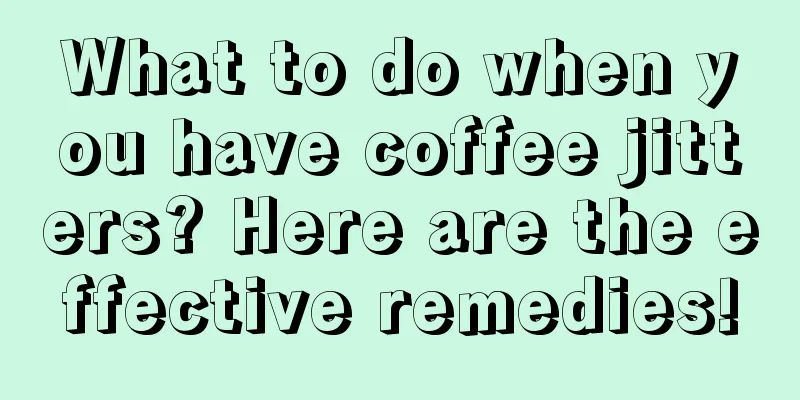 What to do when you have coffee jitters? Here are the effective remedies!